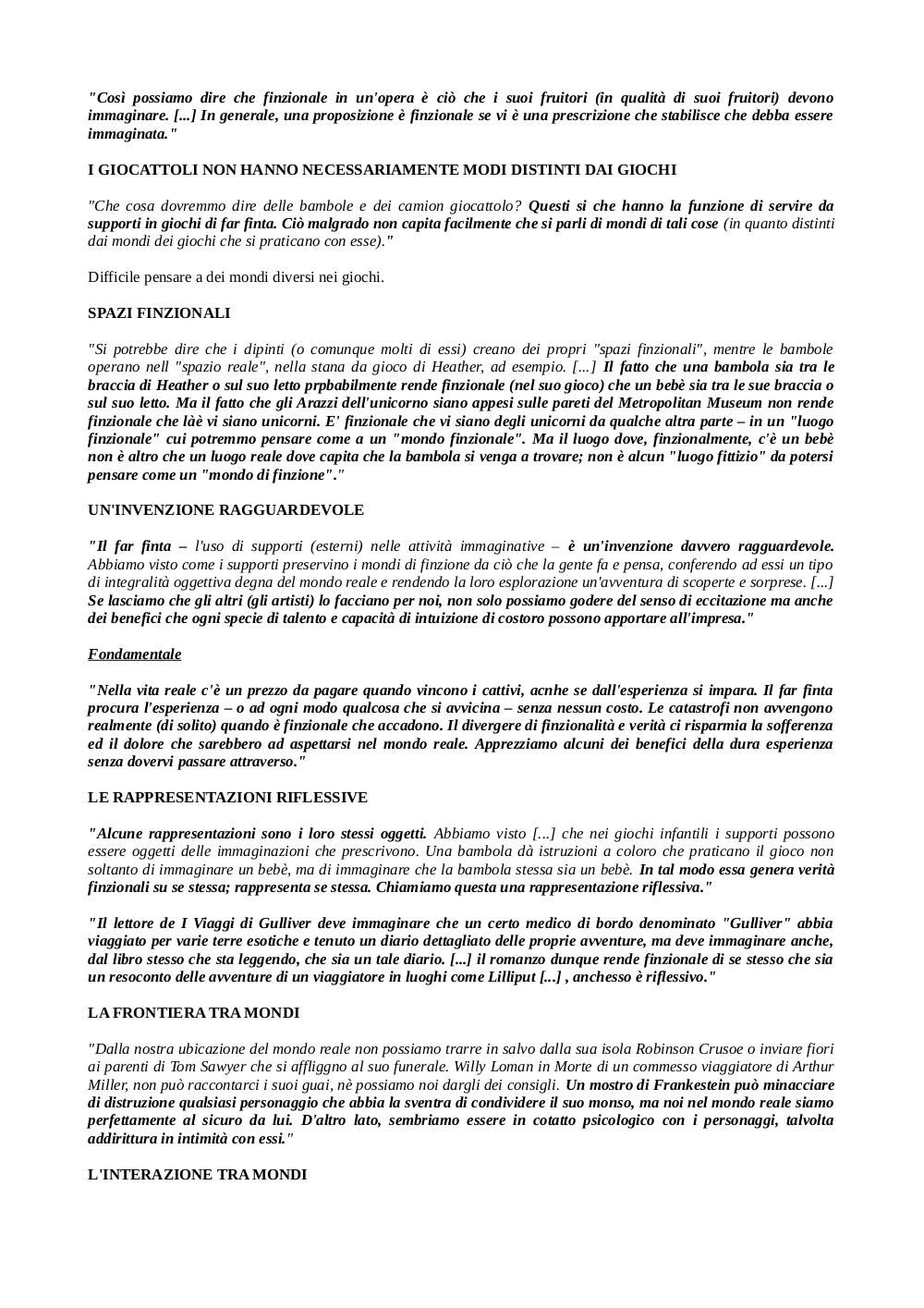 "Così possiamo dire che finzionale in un'opera è ciò che i suoi fruitori (in qualità di suoi fruitori) devono immaginare. [...] In generale, una proposizione è finzionale se vi è una prescrizione che stabilisce che debba essere immaginata."

I GIOCATTOLI NON HANNO NECESSARIAMENTE MODI DISTINTI DAI GIOCHI

"Che cosa dovremmo dire delle bambole e dei camion giocattolo? Questi si che hanno la funzione di servire da supporti in giochi di far finta. Ciò malgrado non capita facilmente che si parli di mondi di tali cose (in quanto distinti dai mondi dei giochi che si praticano con esse)."

Difficile pensare a dei mondi diversi nei giochi.

SPAZI FINZIONALI

"Si potrebbe dire che i dipinti (o comunque molti di essi) creano dei propri "spazi finzionali", mentre le bambole operano nell "spazio reale", nella stana da gioco di Heather, ad esempio. [...] Il fatto che una bambola sia tra le braccia di Heather o sul suo letto prpbabilmente rende finzionale (nel suo gioco) che un bebè sia tra le sue braccia o sul suo letto. Ma il fatto che gli Arazzi dell'unicorno siano appesi sulle pareti del Metropolitan Museum non rende finzionale che làè vi siano unicorni. E' finzionale che vi siano degli unicorni da qualche altra parte – in un "luogo finzionale" cui potremmo pensare come a un "mondo finzionale". Ma il luogo dove, finzionalmente, c'è un bebè non è altro che un luogo reale dove capita che la bambola si venga a trovare; non è alcun "luogo fittizio" da potersi pensare come un "mondo di finzione"."

UN'INVENZIONE RAGGUARDEVOLE

"Il far finta – l'uso di supporti (esterni) nelle attività immaginative – è un'invenzione davvero ragguardevole. Abbiamo visto come i supporti preservino i mondi di finzione da ciò che la gente fa e pensa, conferendo ad essi un tipo di integralità oggettiva degna del mondo reale e rendendo la loro esplorazione un'avventura di scoperte e sorprese. [...] Se lasciamo che gli altri (gli artisti) lo facciano per noi, non solo possiamo godere del senso di eccitazione ma anche dei benefici che ogni specie di talento e capacità di intuizione di costoro possono apportare all'impresa."

Fondamentale

"Nella vita reale c'è un prezzo da pagare quando vincono i cattivi, acnhe se dall'esperienza si impara. Il far finta procura l'esperienza – o ad ogni modo qualcosa che si avvicina – senza nessun costo. Le catastrofi non avvengono realmente (di solito) quando è finzionale che accadono. Il divergere di finzionalità e verità ci risparmia la sofferenza ed il dolore che sarebbero ad aspettarsi nel mondo reale. Apprezziamo alcuni dei benefici della dura esperienza senza dovervi passare attraverso."

LE RAPPRESENTAZIONI RIFLESSIVE

"Alcune rappresentazioni sono i loro stessi oggetti. Abbiamo visto [...] che nei giochi infantili i supporti possono essere oggetti delle immaginazioni che prescrivono. Una bambola dà istruzioni a coloro che praticano il gioco non soltanto di immaginare un bebè, ma di immaginare che la bambola stessa sia un bebè. In tal modo essa genera verità finzionali su se stessa; rappresenta se stessa. Chiamiamo questa una rappresentazione riflessiva."

"Il lettore de I Viaggi di Gulliver deve immaginare che un certo medico di bordo denominato "Gulliver" abbia viaggiato per varie terre esotiche e tenuto un diario dettagliato delle proprie avventure, ma deve immaginare anche, dal libro stesso che sta leggendo, che sia un tale diario. [...] il romanzo dunque rende finzionale di se stesso che sia un resoconto delle avventure di un viaggiatore in luoghi come Lilliput [...] , anchesso è riflessivo."

LA FRONTIERA TRA MONDI

"Dalla nostra ubicazione del mondo reale non possiamo trarre in salvo dalla sua isola Robinson Crusoe o inviare fiori ai parenti di Tom Sawyer che si affliggno al suo funerale. Willy Loman in Morte di un commesso viaggiatore di Arthur Miller, non può raccontarci i suoi guai, nè possiamo noi dargli dei consigli. Un mostro di Frankestein può minacciare di distruzione qualsiasi personaggio che abbia la sventra di condividere il suo monso, ma noi nel mondo reale siamo perfettamente al sicuro da lui. D'altro lato, sembriamo essere in cotatto psicologico con i personaggi, talvolta addirittura in intimità con essi."

L'INTERAZIONE TRA MONDI